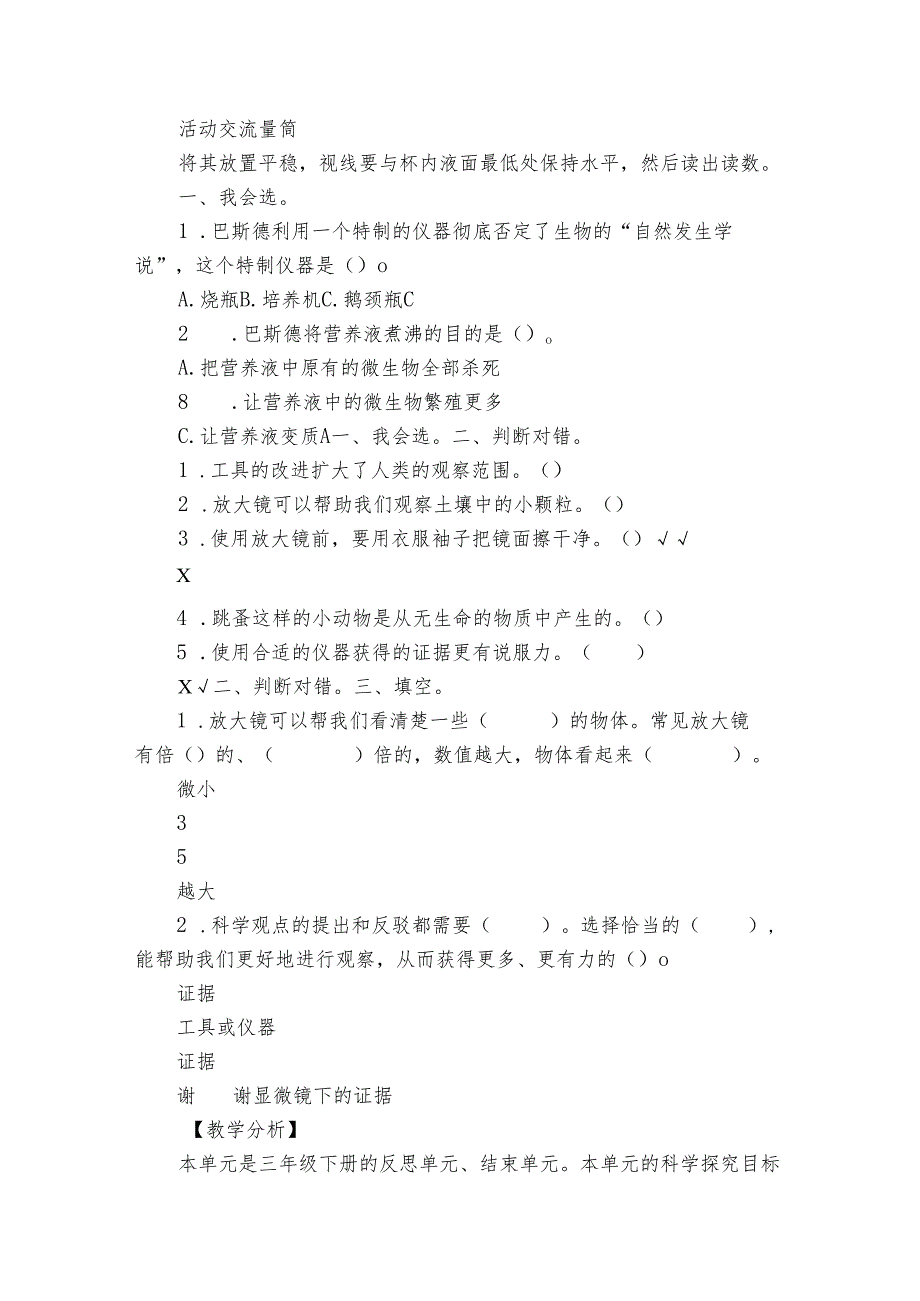 活动交流量筒

将其放置平稳，视线要与杯内液面最低处保持水平，然后读出读数。

一、我会选。

1．巴斯德利用一个特制的仪器彻底否定了生物的“自然发生学说”，这个特制仪器是（）o

A.烧瓶B.培养机C.鹅颈瓶C

2　．巴斯德将营养液煮沸的目的是（）。

A.把营养液中原有的微生物全部杀死

8　．让营养液中的微生物繁殖更多

C.让营养液变质A一、我会选。二、判断对错。

1．工具的改进扩大了人类的观察范围。（）

2．放大镜可以帮助我们观察土壤中的小颗粒。（）

3．使用放大镜前，要用衣服袖子把镜面擦干净。（）√√

X

4．跳蚤这样的小动物是从无生命的物质中产生的。（）

5．使用合适的仪器获得的证据更有说服力。（　）

X√二、判断对错。三、填空。

1．放大镜可以帮我们看清楚一些（　）的物体。常见放大镜有倍（）的、（　）倍的，数值越大，物体看起来（　）。

微小

3

5

越大

2．科学观点的提出和反驳都需要（　）。选择恰当的（　），能帮助我们更好地进行观察，从而获得更多、更有力的（）o

证据

工具或仪器

证据

谢　谢显微镜下的证据

【教学分析】

本单元是三年级下册的反思单元、结束单元。本单元的科学探究目标